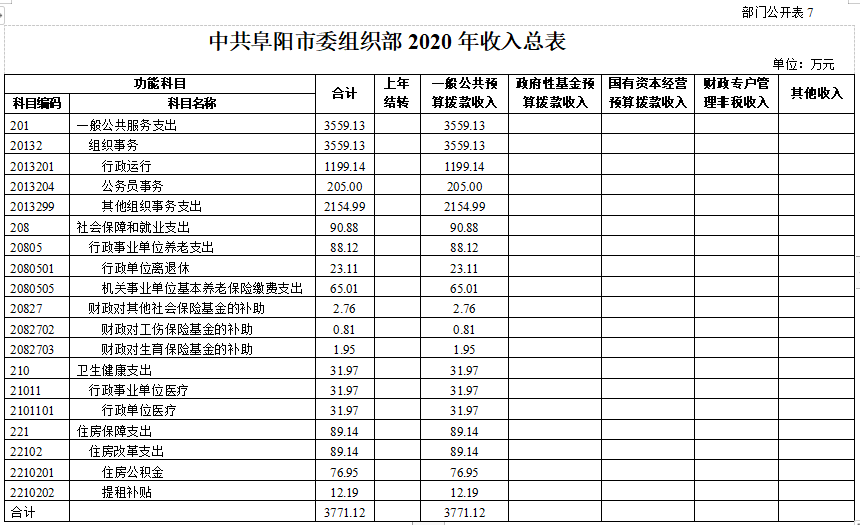 部门公开表 7

中共阜阳市委组织部 2020 年收入总表

单位：万元

| 科目编码 | 科目名称 | 合计 | 上年结转 | 一般公共预算拨款收入 | 政府性基金预算拨款收入 | 国有资本经营预算拨款收入 | 财政专户管理非税收入 | 其他收入 |
|---|---|---|---|---|---|---|---|---|
| 201 | 一般公共服务支出 | 3559.13 | | 3559.13 | | | | |
| 20132 | 组织事务 | 3559.13 | | 3559.13 | | | | |
| 2013201 | 行政运行 | 1199.14 | | 1199.14 | | | | |
| 2013204 | 公务员事务 | 205.00 | | 205.00 | | | | |
| 2013299 | 其他组织事务支出 | 2154.99 | | 2154.99 | | | | |
| 208 | 社会保障和就业支出 | 90.88 | | 90.88 | | | | |
| 20805 | 行政事业单位养老支出 | 88.12 | | 88.12 | | | | |
| 2080501 | 行政单位离退休 | 23.11 | | 23.11 | | | | |
| 2080505 | 机关事业单位基本养老保险缴费支出 | 65.01 | | 65.01 | | | | |
| 20827 | 财政对其他社会保险基金的补助 | 2.76 | | 2.76 | | | | |
| 2082702 | 财政对工伤保险基金的补助 | 0.81 | | 0.81 | | | | |
| 2082703 | 财政对生育保险基金的补助 | 1.95 | | 1.95 | | | | |
| 210 | 卫生健康支出 | 31.97 | | 31.97 | | | | |
| 21011 | 行政事业单位医疗 | 31.97 | | 31.97 | | | | |
| 2101101 | 行政单位医疗 | 31.97 | | 31.97 | | | | |
| 221 | 住房保障支出 | 89.14 | | 89.14 | | | | |
| 22102 | 住房改革支出 | 89.14 | | 89.14 | | | | |
| 2210201 | 住房公积金 | 76.95 | | 76.95 | | | | |
| 2210202 | 提租补贴 | 12.19 | | 12.19 | | | | |
| 合计 | | 3771.12 | | 3771.12 | | | | |